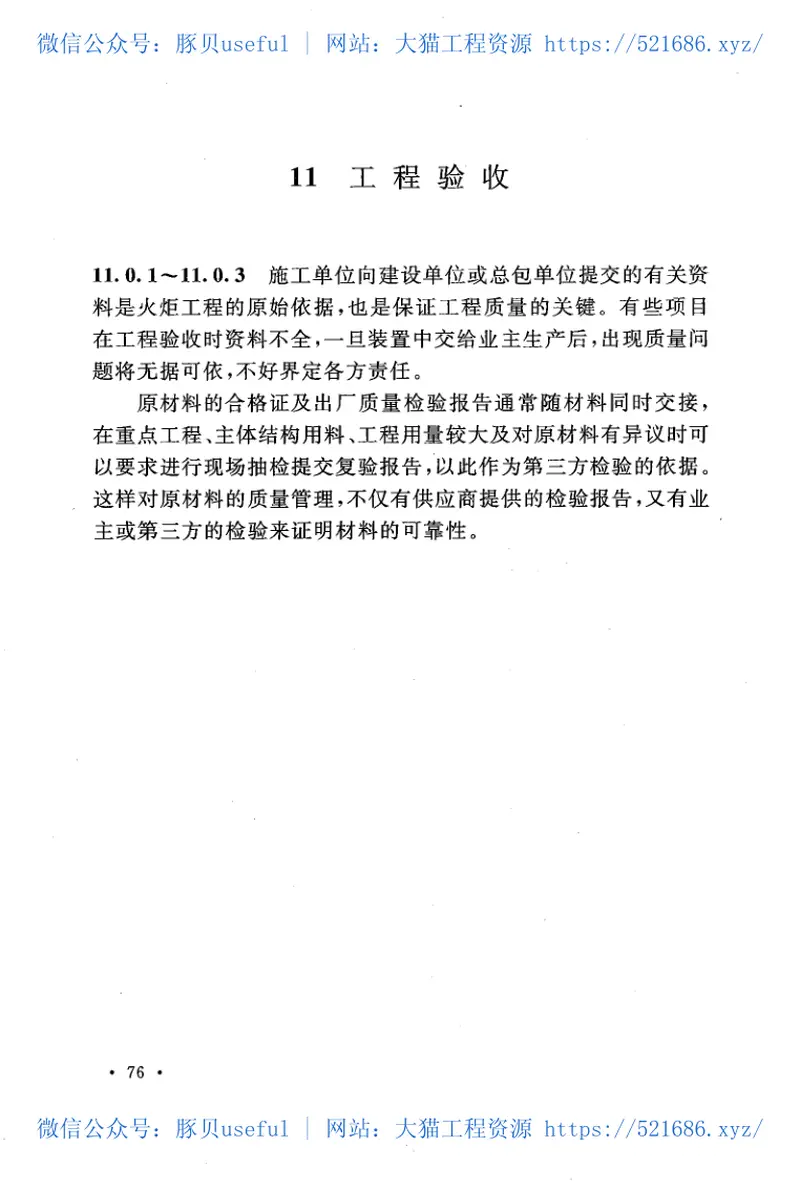 微信公众号：豚贝useful | 网站：大猫工程资源 https://521686.xyz/

11 工程验收

11.0.1～11.0.3 施工单位向建设单位或总包单位提交的有关资料是火炬工程的原始依据，也是保证工程质量的关键。有些项目在工程验收时资料不全，一旦装置中交给业主生产后，出现质量问题将无据可依，不好界定各方责任。

原材料的合格证及出厂质量检验报告通常随材料同时交接，在重点工程、主体结构用料、工程用量较大及对原材料有异议时可以要求进行现场抽检提交复验报告，以此作为第三方检验的依据。这样对原材料的质量管理，不仅有供应商提供的检验报告，又有业主或第三方的检验来证明材料的可靠性。

· 76 ·

微信公众号：豚贝useful | 网站：大猫工程资源 https://521686.xyz/